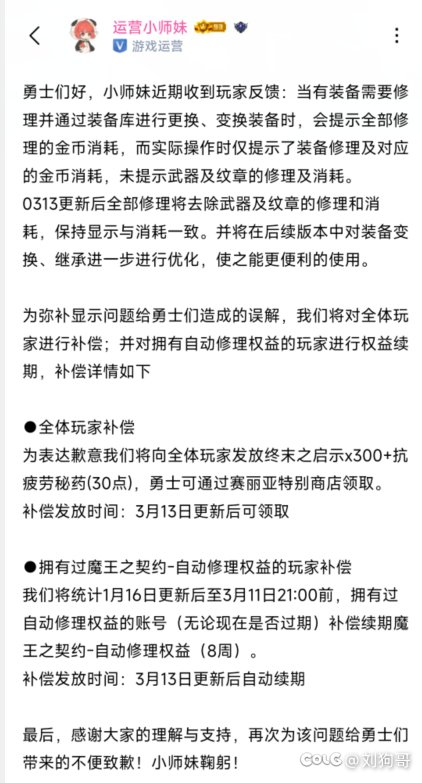 运营小师妹
游戏运营

勇士们好，小师妹近期收到玩家反馈：当有装备需要修理并通过装备库进行更换、变换装备时，会提示全部修理的金币消耗，而实际操作时仅提示了装备修理及对应的金币消耗，未提示武器及纹章的修理及消耗。
0313更新后全部修理将去除武器及纹章的修理和消耗，保持显示与消耗一致。并将在后续版本中对装备变换、继承进一步进行优化，使之能更便利的使用。

为弥补显示问题给勇士们造成的误解，我们将对全体玩家进行补偿；并对拥有自动修理权益的玩家进行权益续期，补偿详情如下

●全体玩家补偿
为表达歉意我们将向全体玩家发放终末之启示x300+抗疲劳秘药(30点)，勇士可通过赛丽亚特别商店领取。
补偿发放时间：3月13日更新后可领取

●拥有过魔王之契约-自动修理权益的玩家补偿
我们将统计1月16日更新后至3月11日21:00前，拥有过自动修理权益的账号（无论现在是否过期）补偿续期魔王之契约-自动修理权益（8周）。
补偿发放时间：3月13日更新后自动续期

最后，感谢大家的理解与支持，再次为该问题给勇士们带来的不便致歉！小师妹鞠躬！

COLG @刘狗哥